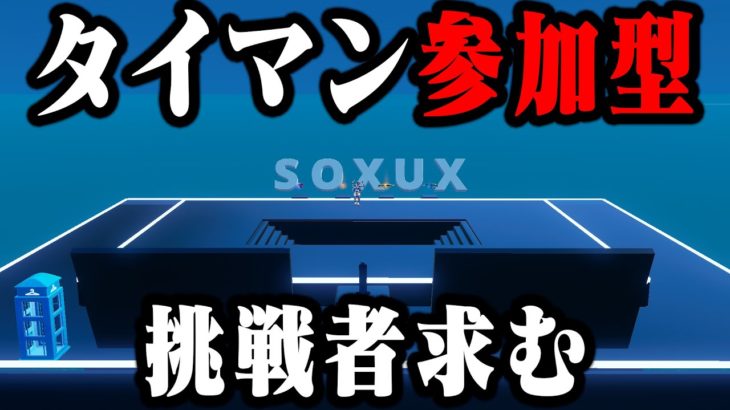 タイマン参加型

SOXUX

挑戦者求む